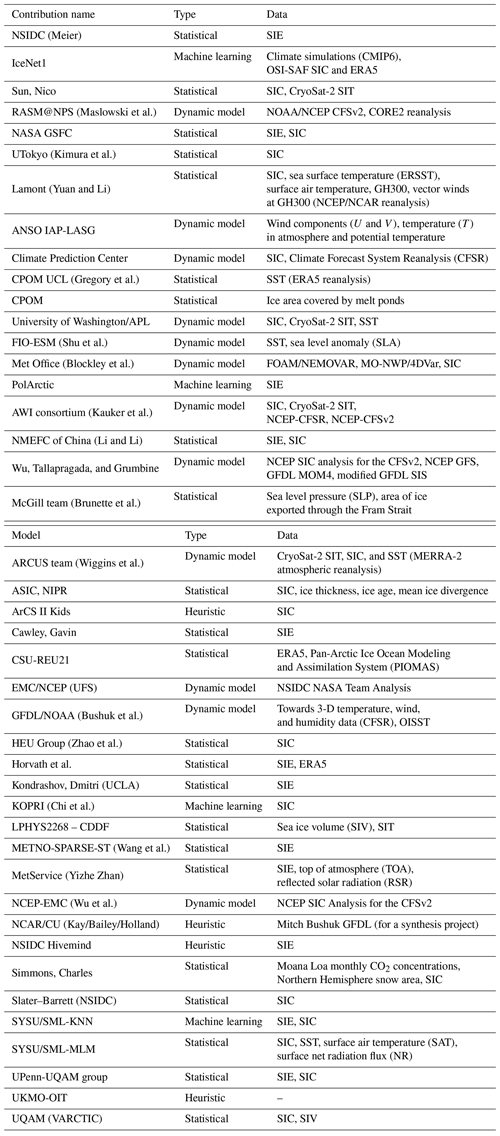 | Contribution name | Type | Data |
|---|---|---|
| NSIDC (Meier) | Statistical | SIE |
| IceNet1 | Machine learning | Climate simulations (CMIP6), OSI-SAF SIC and ERA5 |
| Sun, Nico | Statistical | SIC, CryoSat-2 SIT |
| RASM@NPS (Maslowski et al.) | Dynamic model | NOAA/NCEP CFSv2, CORE2 reanalysis |
| NASA GSFC | Statistical | SIE, SIC |
| UTokyo (Kimura et al.) | Statistical | SIC |
| Lamont (Yuan and Li) | Statistical | SIC, sea surface temperature (ERSST), surface air temperature, GH300, vector winds at GH300 (NCEP/NCAR reanalysis) |
| ANSO IAP-LASG | Dynamic model | Wind components ($U$ and $V$), temperature ($T$) in atmosphere and potential temperature |
| Climate Prediction Center | Dynamic model | SIC, Climate Forecast System Reanalysis (CFSR) |
| CPOM UCL (Gregory et al.) | Statistical | SST (ERA5 reanalysis) |
| CPOM | Statistical | Ice area covered by melt ponds |
| University of Washington/APL | Dynamic model | SIC, CryoSat-2 SIT, SST |
| FIO-ESM (Shu et al.) | Dynamic model | SST, sea level anomaly (SLA) |
| Met Office (Blockley et al.) | Dynamic model | FOAM/NEMOVAR, MO-NWP/4DVar, SIC |
| PolArctic | Machine learning | SIE |
| AWI consortium (Kauker et al.) | Dynamic model | SIC, CryoSat-2 SIT, NCEP-CFSR, NCEP-CFSv2 |
| NMEFC of China (Li and Li) | Statistical | SIE, SIC |
| Wu, Tallapragada, and Grumbine | Dynamic model | NCEP SIC analysis for the CFSv2, NCEP GFS, GFDL MOM4, modified GFDL SIS |
| McGill team (Brunette et al.) | Statistical | Sea level pressure (SLP), area of ice exported through the Fram Strait |

| Model | Type | Data |
|---|---|---|
| ARCUS team (Wiggins et al.) | Dynamic model | CryoSat-2 SIT, SIC, and SST (MERRA-2 atmospheric reanalysis) |
| ASIC, NIPR | Statistical | SIC, ice thickness, ice age, mean ice divergence |
| ArCS II Kids | Heuristic | SIC |
| Cawley, Gavin | Statistical | SIE |
| CSU-REU21 | Statistical | ERA5, Pan-Arctic Ice Ocean Modeling and Assimilation System (PIOMAS) |
| EMC/NCEP (UFS) | Dynamic model | NSIDC NASA Team Analysis |
| GFDL/NOAA (Bushuk et al.) | Dynamic model | Towards 3-D temperature, wind, and humidity data (CFSR), OISST |
| HEU Group (Zhao et al.) | Statistical | SIC |
| Horvath et al. | Statistical | SIE, ERA5 |
| Kondrashov, Dmitri (UCLA) | Statistical | SIE |
| KOPRI (Chi et al.) | Machine learning | SIC |
| LPHYS2268 – CDDF | Statistical | Sea ice volume (SIV), SIT |
| METNO-SPARSE-ST (Wang et al.) | Statistical | SIE |
| MetService (Yizhe Zhan) | Statistical | SIE, top of atmosphere (TOA), reflected solar radiation (RSR) |
| NCEP-EMC (Wu et al.) | Dynamic model | NCEP SIC Analysis for the CFSv2 |
| NCAR/CU (Kay/Bailey/Holland) | Heuristic | Mitch Bushuk GFDL (for a synthesis project) |
| NSIDC Hivemind | Heuristic | SIE |
| Simmons, Charles | Statistical | Moana Loa monthly $CO_2$ concentrations, Northern Hemisphere snow area, SIC |
| Slater–Barrett (NSIDC) | Statistical | SIC |
| SYSU/SML-KNN | Machine learning | SIE, SIC |
| SYSU/SML-MLM | Statistical | SIC, SST, surface air temperature (SAT), surface net radiation flux (NR) |
| UPenn-UQAM group | Statistical | SIE, SIC |
| UKMO-OIT | Heuristic | – |
| UQAM (VARCTIC) | Statistical | SIC, SIV |